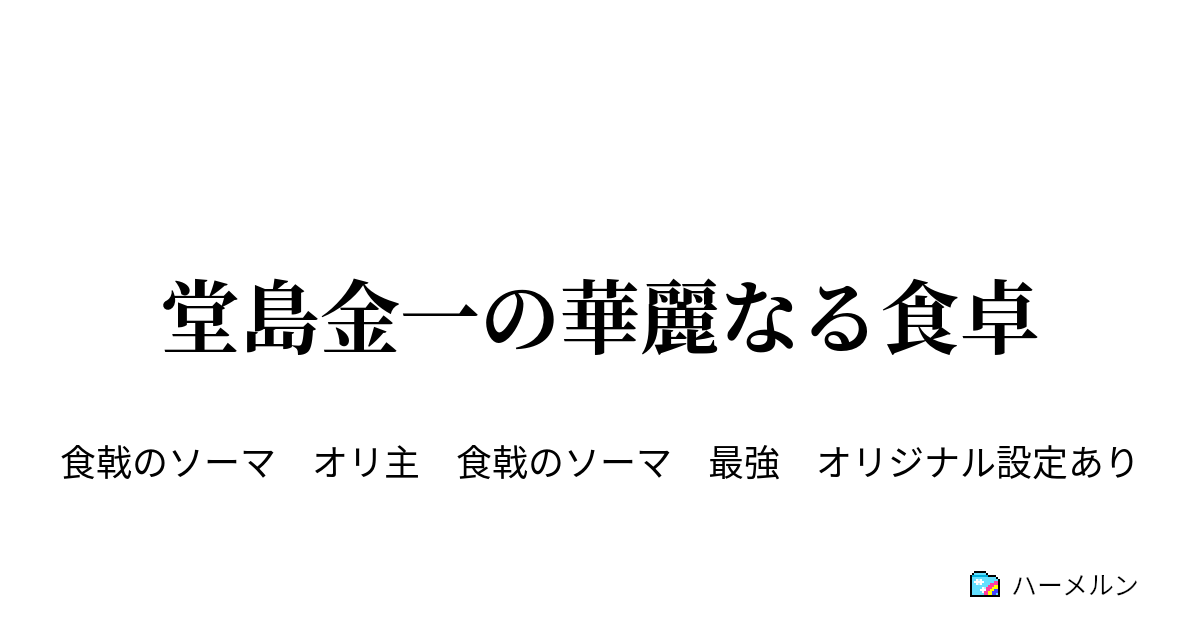 堂島金一の華麗なる食卓

食戟のソーマ　オリ主　食戟のソーマ　最強　オリジナル設定あり

ハーメルン